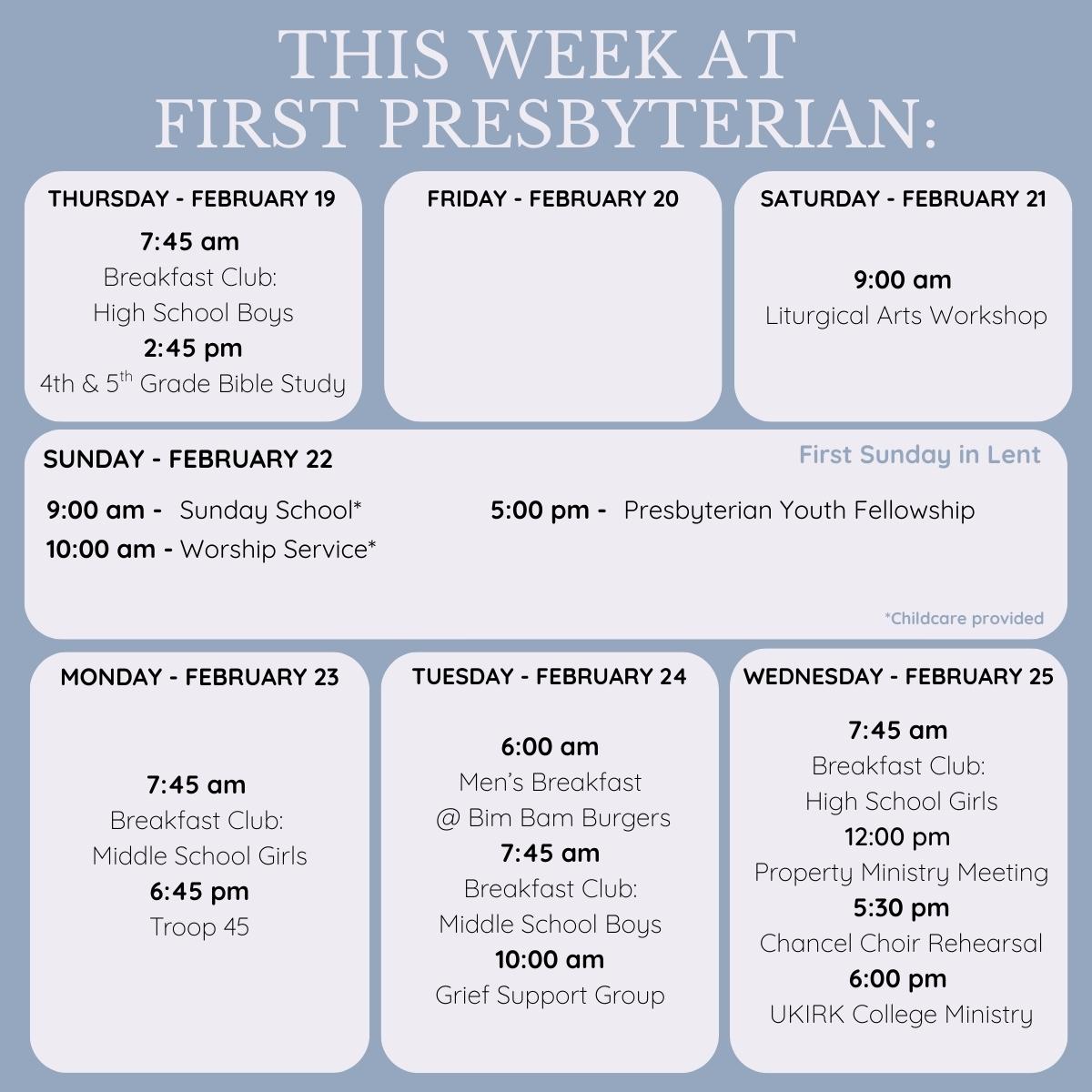 THIS WEEK AT
FIRST PRESBYTERIAN:

THURSDAY - FEBRUARY 19
7:45 am
Breakfast Club:
High School Boys
2:45 pm
4th & 5th Grade Bible Study

FRIDAY - FEBRUARY 20

SATURDAY - FEBRUARY 21
9:00 am
Liturgical Arts Workshop

SUNDAY - FEBRUARY 22
First Sunday in Lent
9:00 am - Sunday School*
10:00 am - Worship Service*
5:00 pm - Presbyterian Youth Fellowship
*Childcare provided

MONDAY - FEBRUARY 23
7:45 am
Breakfast Club:
Middle School Girls
6:45 pm
Troop 45

TUESDAY - FEBRUARY 24
6:00 am
Men's Breakfast
@ Bim Bam Burgers
7:45 am
Breakfast Club:
Middle School Boys
10:00 am
Grief Support Group

WEDNESDAY - FEBRUARY 25
7:45 am
Breakfast Club:
High School Girls
12:00 pm
Property Ministry Meeting
5:30 pm
Chancel Choir Rehearsal
6:00 pm
UKIRK College Ministry